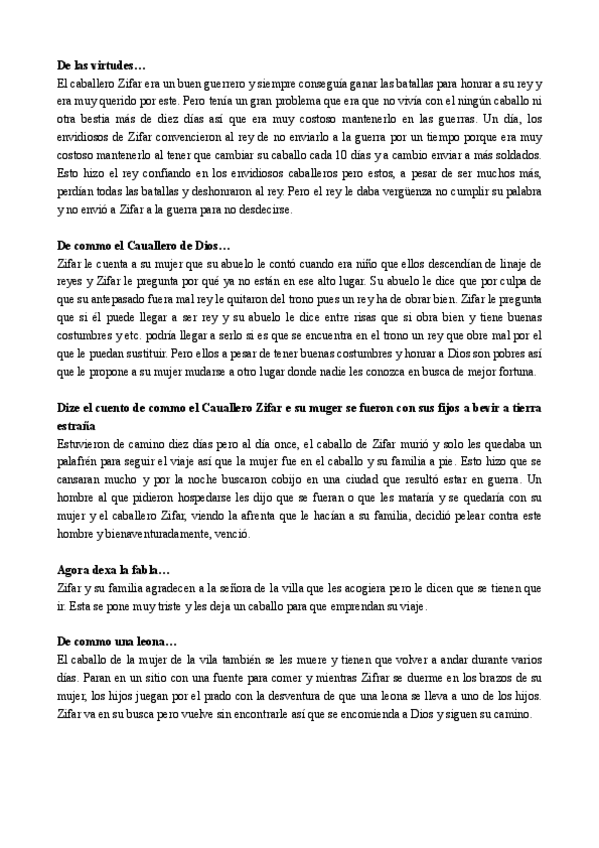 **De las virtudes…**
El caballero Zifar era un buen guerrero y siempre conseguía ganar las batallas para honrar a su rey y era muy querido por este. Pero tenía un gran problema que era que no vivía con el ningún caballo ni otra bestia más de diez días así que era muy costoso mantenerlo en las guerras. Un día, los envidiosos de Zifar convencieron al rey de no enviarlo a la guerra por un tiempo porque era muy costoso mantenerlo al tener que cambiar su caballo cada 10 días y a cambio enviar a más soldados. Esto hizo el rey confiando en los envidiosos caballeros pero estos, a pesar de ser muchos más, perdían todas las batallas y deshonraron al rey. Pero el rey le daba vergüenza no cumplir su palabra y no envió a Zifar a la guerra para no desdecirse.

**De commo el Cauallero de Dios…**
Zifar le cuenta a su mujer que su abuelo le contó cuando era niño que ellos descendían de linaje de reyes y Zifar le pregunta por qué ya no están en ese alto lugar. Su abuelo le dice que por culpa de que su antepasado fuera mal rey le quitaron del trono pues un rey ha de obrar bien. Zifar le pregunta que si él puede llegar a ser rey y su abuelo le dice entre risas que si obra bien y tiene buenas costumbres y etc. podría llegar a serlo si es que se encuentra en el trono un rey que obre mal por el que le puedan sustituir. Pero ellos a pesar de tener buenas costumbres y honrar a Dios son pobres así que le propone a su mujer mudarse a otro lugar donde nadie les conozca en busca de mejor fortuna.

**Dize el cuento de commo el Cauallero Zifar e su muger se fueron con sus fijos a bevir a tierra estraña**
Estuvieron de camino diez días pero al día once, el caballo de Zifar murió y solo les quedaba un palafrén para seguir el viaje así que la mujer fue en el caballo y su familia a pie. Esto hizo que se cansaran mucho y por la noche buscaron cobijo en una ciudad que resultó estar en guerra. Un hombre al que pidieron hospedarse les dijo que se fueran o que les mataría y se quedaría con su mujer y el caballero Zifar, viendo la afrenta que le hacían a su familia, decidió pelear contra este hombre y bienaventuradamente, venció.

**Agora dexa la fabla…**
Zifar y su familia agradecen a la señora de la villa que les acogiera pero le dicen que se tienen que ir. Esta se pone muy triste y les deja un caballo para que emprendan su viaje.

**De commo una leona…**
El caballo de la mujer de la vila también se les muere y tienen que volver a andar durante varios días. Paran en un sitio con una fuente para comer y mientras Zifar se duerme en los brazos de su mujer, los hijos juegan por el prado con la desventura de que una leona se lleva a uno de los hijos. Zifar va en su busca pero vuelve sin encontrarle así que se encomienda a Dios y siguen su camino.